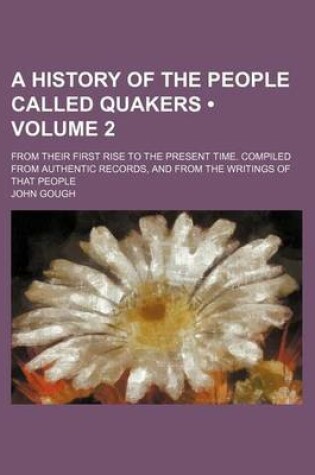 A HISTORY OF THE PEOPLE CALLED QUAKERS • VOLUME 2

FROM THEIR FIRST RISE TO THE PRESENT TIME. COMPILED FROM AUTHENTIC RECORDS, AND FROM THE WRITINGS OF THAT PEOPLE

JOHN GOUGH